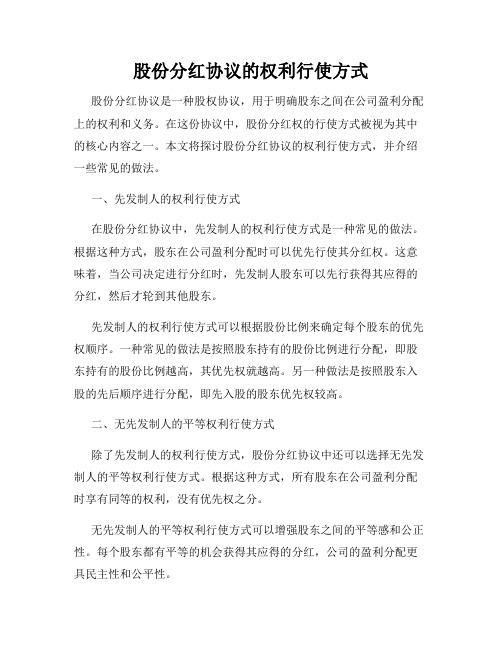 股份分红协议的权利行使方式

股份分红协议是一种股权协议，用于明确股东之间在公司盈利分配上的权利和义务。在这份协议中，股份分红权的行使方式被视为其中的核心内容之一。本文将探讨股份分红协议的权利行使方式，并介绍一些常见的做法。

一、先发制人的权利行使方式

在股份分红协议中，先发制人的权利行使方式是一种常见的做法。根据这种方式，股东在公司盈利分配时可以优先行使其分红权。这意味着，当公司决定进行分红时，先发制人股东可以先行获得其应得的分红，然后才轮到其他股东。

先发制人的权利行使方式可以根据股份比例来确定每个股东的优先权顺序。一种常见的做法是按照股东持有的股份比例进行分配，即股东持有的股份比例越高，其优先权就越高。另一种做法是按照股东入股的先后顺序进行分配，即先入股的股东优先权较高。

二、无先发制人的平等权利行使方式

除了先发制人的权利行使方式，股份分红协议中还可以选择无先发制人的平等权利行使方式。根据这种方式，所有股东在公司盈利分配时享有同等的权利，没有优先权之分。

无先发制人的平等权利行使方式可以增强股东之间的平等感和公正性。每个股东都有平等的机会获得其应得的分红，公司的盈利分配更具民主性和公平性。